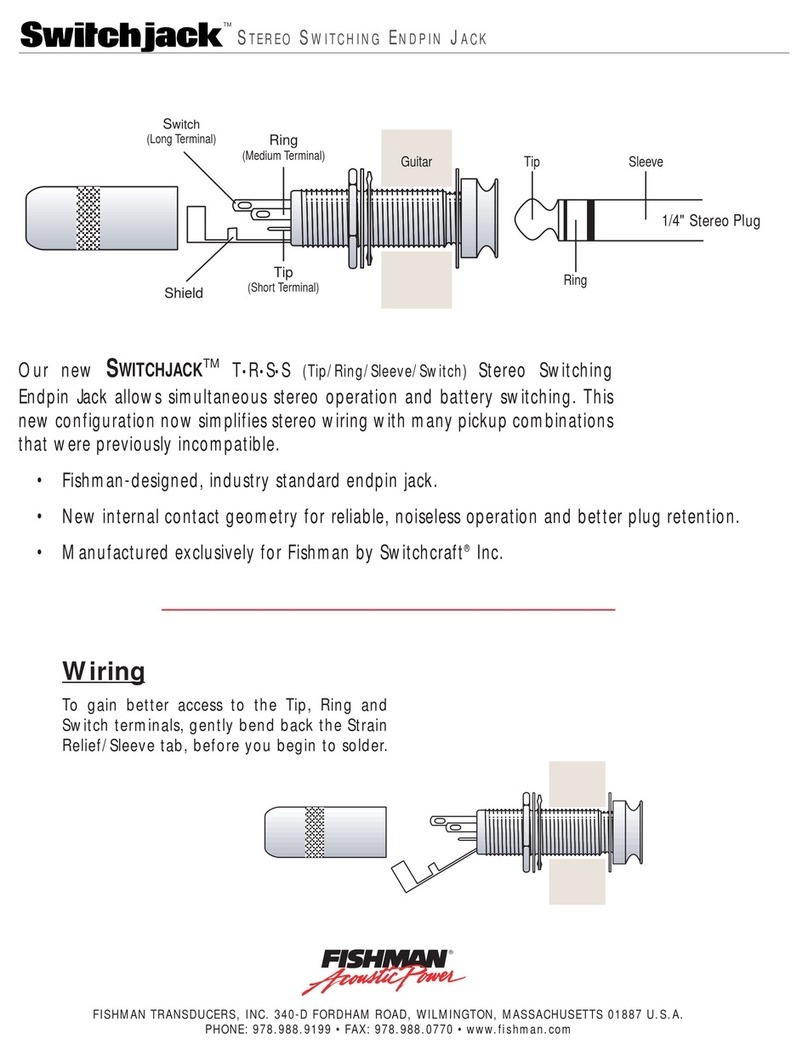 Switchjack™ STEREO SWITCHING ENDPIN JACK

Switch (Long Terminal)
Ring (Medium Terminal)
Guitar
Tip
Sleeve
1/4" Stereo Plug
Shield
Tip (Short Terminal)
Ring

Our new SWITCHJACK™ T•R•S•S (Tip/Ring/Sleeve/Switch) Stereo Switching Endpin Jack allows simultaneous stereo operation and battery switching. This new configuration now simplifies stereo wiring with many pickup combinations that were previously incompatible.

• Fishman-designed, industry standard endpin jack.

• New internal contact geometry for reliable, noiseless operation and better plug retention.

• Manufactured exclusively for Fishman by Switchcraft® Inc.

Wiring

To gain better access to the Tip, Ring and Switch terminals, gently bend back the Strain Relief/Sleeve tab, before you begin to solder.

FISHMAN® Acoustic Power

FISHMAN TRANSDUCERS, INC. 340-D FORDHAM ROAD, WILMINGTON, MASSACHUSETTS 01887 U.S.A.
PHONE: 978.988.9199 • FAX: 978.988.0770 • www.fishman.com